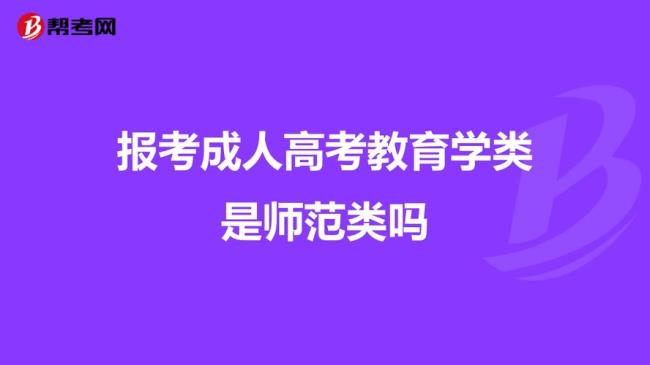 帮考网

报考成人高考教育学类是师范类吗